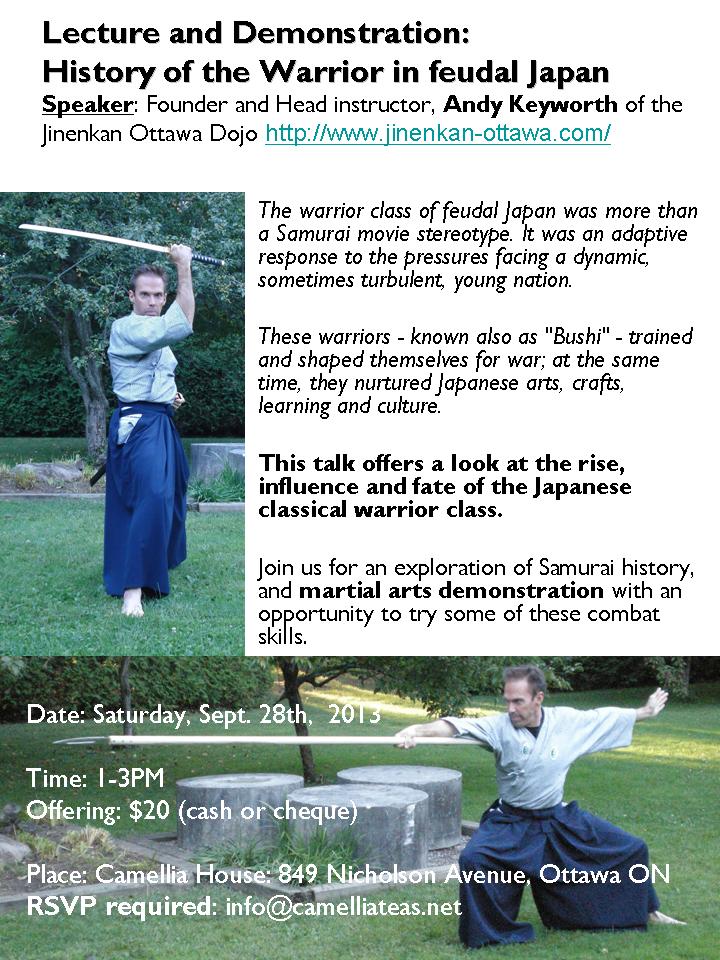 Lecture and Demonstration:
History of the Warrior in feudal Japan

Speaker: Founder and Head instructor, Andy Keyworth of the Jinenkan Ottawa Dojo http://www.jinenkan-ottawa.com/

The warrior class of feudal Japan was more than a Samurai movie stereotype. It was an adaptive response to the pressures facing a dynamic, sometimes turbulent, young nation.

These warriors - known also as "Bushi" - trained and shaped themselves for war; at the same time, they nurtured Japanese arts, crafts, learning and culture.

This talk offers a look at the rise, influence and fate of the Japanese classical warrior class.

Join us for an exploration of Samurai history, and martial arts demonstration with an opportunity to try some of these combat skills.

Date: Saturday, Sept. 28th, 2013

Time: 1-3PM
Offering: $20 (cash or cheque)

Place: Camellia House: 849 Nicholson Avenue, Ottawa ON
RSVP required: info@camelliateas.net